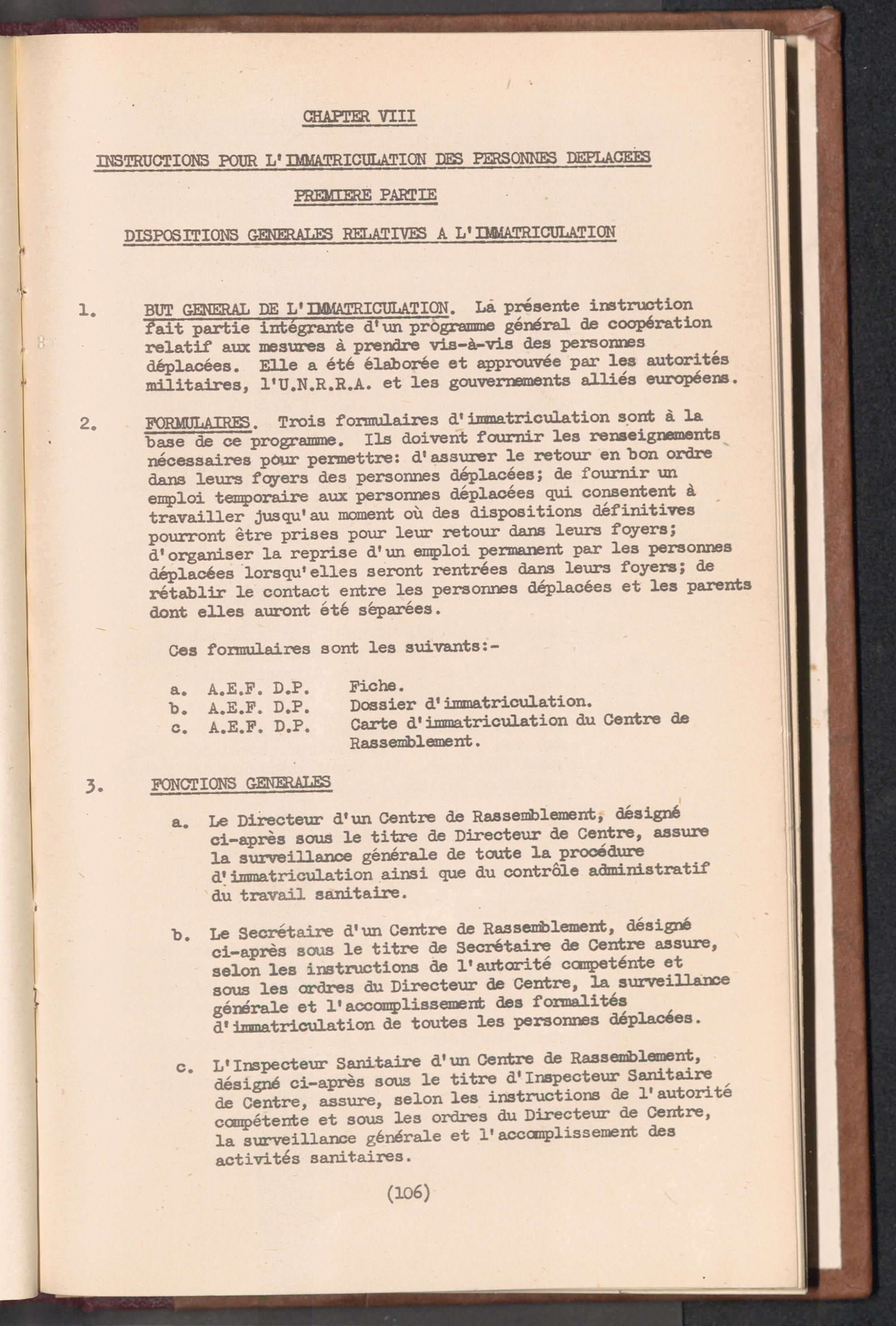 CHAPTER VIII

INSTRUCTIONS POUR L'IMMATRICULATION DES PERSONNES DEPLACEES

PREMIERE PARTIE

DISPOSITIONS GENERALES RELATIVES A L'IMMATRICULATION

1. BUT GENERAL DE L'IMMATRICULATION. La présente instruction fait partie intégrante d'un programme général de coopération relatif aux mesures à prendre vis-à-vis des personnes déplacées. Elle a été élaborée et approuvée par les autorités militaires, l'U.N.R.R.A. et les gouvernements alliés européens.

2. FORMULAIRES. Trois formulaires d'immatriculation sont à la base de ce programme. Ils doivent fournir les renseignements nécessaires pour permettre: d'assurer le retour en bon ordre dans leurs foyers des personnes déplacées; de fournir un emploi temporaire aux personnes déplacées qui consentent à travailler jusqu'au moment où des dispositions définitives pourront être prises pour leur retour dans leurs foyers; d'organiser la reprise d'un emploi permanent par les personnes déplacées lorsqu'elles seront rentrées dans leurs foyers; de rétablir le contact entre les personnes déplacées et les parents dont elles auront été séparées.

Ces formulaires sont les suivants:-

a. A.E.F. D.P. Fiche.
b. A.E.F. D.P. Dossier d'immatriculation.
c. A.E.F. D.P. Carte d'immatriculation du Centre de Rassemblement.

3. FONCTIONS GENERALES

a. Le Directeur d'un Centre de Rassemblement, désigné ci-après sous le titre de Directeur de Centre, assure la surveillance générale de toute la procédure d'immatriculation ainsi que du contrôle administratif du travail sanitaire.

b. Le Secrétaire d'un Centre de Rassemblement, désigné ci-après sous le titre de Secrétaire de Centre assure, selon les instructions de l'autorité competénte et sous les ordres du Directeur de Centre, la surveillance générale et l'accomplissement des formalités d'immatriculation de toutes les personnes déplacées.

c. L'Inspecteur Sanitaire d'un Centre de Rassemblement, désigné ci-après sous le titre d'Inspecteur Sanitaire de Centre, assure, selon les instructions de l'autorité compétente et sous les ordres du Directeur de Centre, la surveillance générale et l'accomplissement des activités sanitaires.

(106)